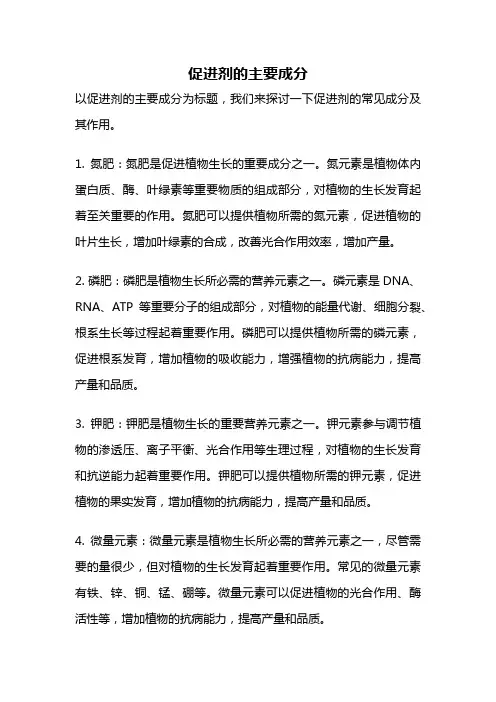 促进剂的主要成分

以促进剂的主要成分为标题，我们来探讨一下促进剂的常见成分及其作用。

1. 氮肥：氮肥是促进植物生长的重要成分之一。氮元素是植物体内蛋白质、酶、叶绿素等重要物质的组成部分，对植物的生长发育起着至关重要的作用。氮肥可以提供植物所需的氮元素，促进植物的叶片生长，增加叶绿素的合成，改善光合作用效率，增加产量。

2. 磷肥：磷肥是植物生长所必需的营养元素之一。磷元素是 DNA、RNA、ATP 等重要分子的组成部分，对植物的能量代谢、细胞分裂、根系生长等过程起着重要作用。磷肥可以提供植物所需的磷元素，促进根系发育，增加植物的吸收能力，增强植物的抗病能力，提高产量和品质。

3. 钾肥：钾肥是植物生长的重要营养元素之一。钾元素参与调节植物的渗透压、离子平衡、光合作用等生理过程，对植物的生长发育和抗逆能力起着重要作用。钾肥可以提供植物所需的钾元素，促进植物的果实发育，增加植物的抗病能力，提高产量和品质。

4. 微量元素：微量元素是植物生长所必需的营养元素之一，尽管需要的量很少，但对植物的生长发育起着重要作用。常见的微量元素有铁、锌、铜、锰、硼等。微量元素可以促进植物的光合作用、酶活性等，增加植物的抗病能力，提高产量和品质。